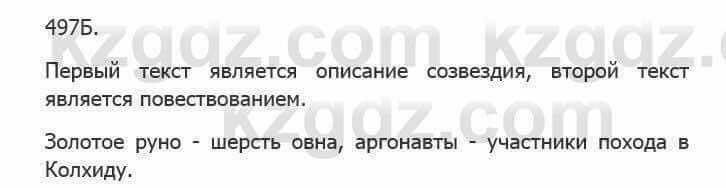 497Б.

kzgdz.com kzgdz.c

Первый текст является описание созвездия, второй текст является повествованием.

kzgdz.com

Золотое руно - шерсть овна, аргонавты - участники похода в Колхиду.